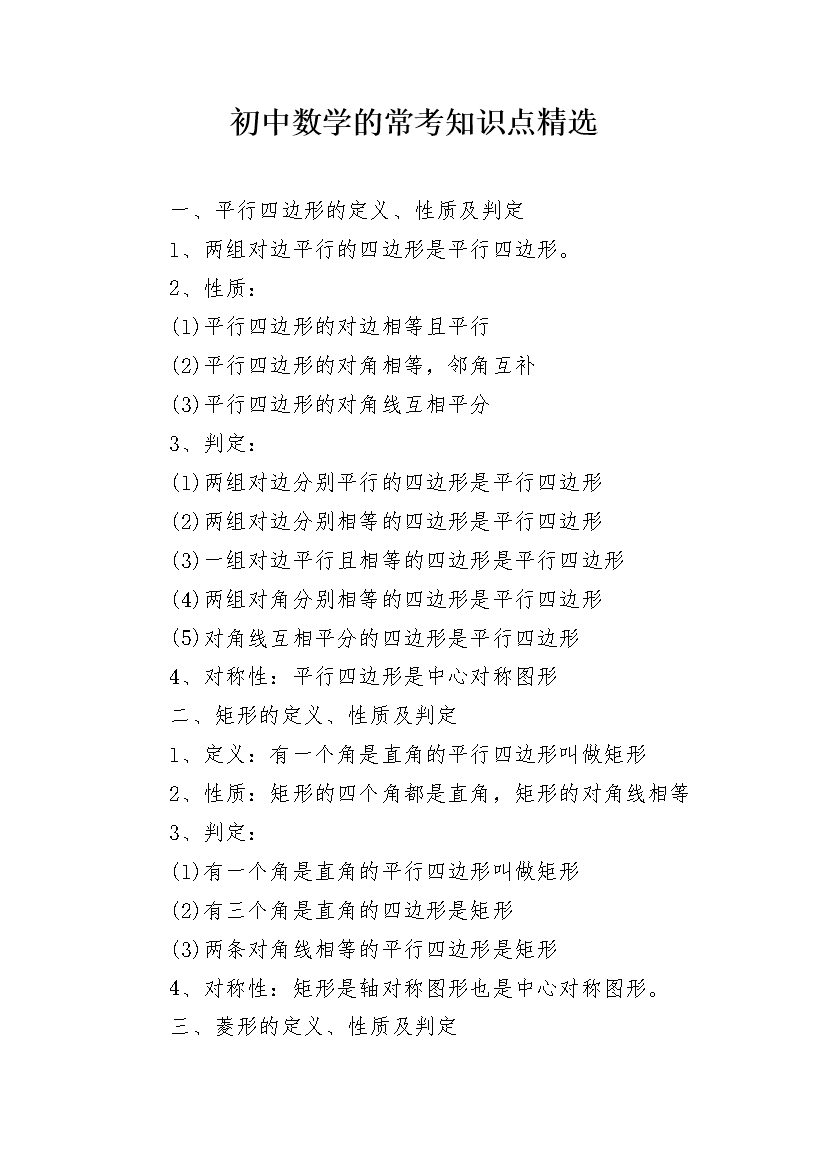 初中数学的常考知识点精选

一、平行四边形的定义、性质及判定

1、两组对边平行的四边形是平行四边形。

2、性质：

(1)平行四边形的对边相等且平行

(2)平行四边形的对角相等，邻角互补

(3)平行四边形的对角线互相平分

3、判定：

(1)两组对边分别平行的四边形是平行四边形

(2)两组对边分别相等的四边形是平行四边形

(3)一组对边平行且相等的四边形是平行四边形

(4)两组对角分别相等的四边形是平行四边形

(5)对角线互相平分的四边形是平行四边形

4、对称性：平行四边形是中心对称图形

二、矩形的定义、性质及判定

1、定义：有一个角是直角的平行四边形叫做矩形

2、性质：矩形的四个角都是直角，矩形的对角线相等

3、判定：

(1)有一个角是直角的平行四边形叫做矩形

(2)有三个角是直角的四边形是矩形

(3)两条对角线相等的平行四边形是矩形

4、对称性：矩形是轴对称图形也是中心对称图形。

三、菱形的定义、性质及判定